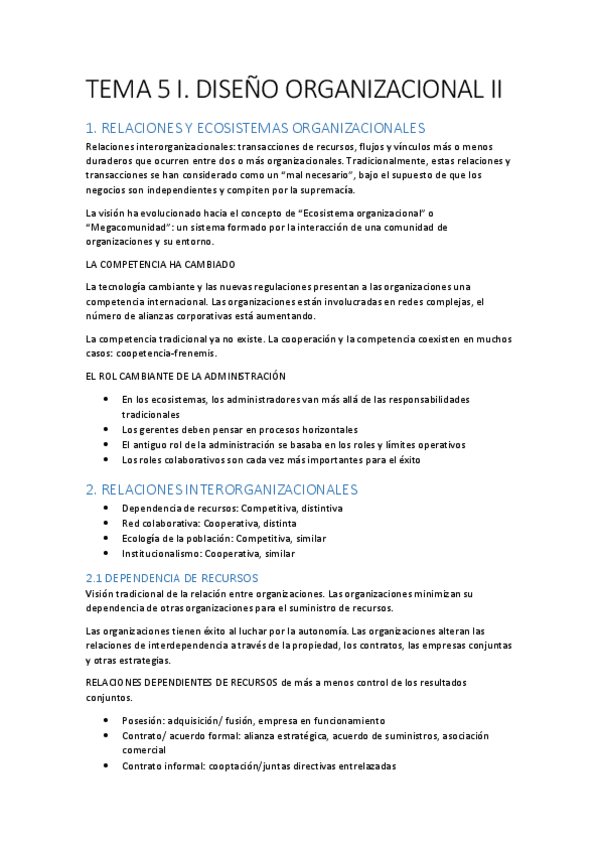 TEMA 5 I. DISEÑO ORGANIZACIONAL II

1. RELACIONES Y ECOSISTEMAS ORGANIZACIONALES

Relaciones interorganizacionales: transacciones de recursos, flujos y vínculos más o menos duraderos que ocurren entre dos o más organizacionales. Tradicionalmente, estas relaciones y transacciones se han considerado como un "mal necesario", bajo el supuesto de que los negocios son independientes y compiten por la supremacía.

La visión ha evolucionado hacia el concepto de "Ecosistema organizacional" o "Megacomunidad": un sistema formado por la interacción de una comunidad de organizaciones y su entorno.

LA COMPETENCIA HA CAMBIADO

La tecnología cambiante y las nuevas regulaciones presentan a las organizaciones una competencia internacional. Las organizaciones están involucradas en redes complejas, el número de alianzas corporativas está aumentando.

La competencia tradicional ya no existe. La cooperación y la competencia coexisten en muchos casos: coopetencia-frenemis.

EL ROL CAMBIANTE DE LA ADMINISTRACIÓN

• En los ecosistemas, los administradores van más allá de las responsabilidades tradicionales
• Los gerentes deben pensar en procesos horizontales
• El antiguo rol de la administración se basaba en los roles y límites operativos
• Los roles colaborativos son cada vez más importantes para el éxito

2. RELACIONES INTERORGANIZACIONALES

• Dependencia de recursos: Competitiva, distintiva
• Red colaborativa: Cooperativa, distinta
• Ecología de la población: Competitiva, similar
• Institucionalismo: Cooperativa, similar

2.1 DEPENDENCIA DE RECURSOS

Visión tradicional de la relación entre organizaciones. Las organizaciones minimizan su dependencia de otras organizaciones para el suministro de recursos.

Las organizaciones tienen éxito al luchar por la autonomía. Las organizaciones alteran las relaciones de interdependencia a través de la propiedad, los contratos, las empresas conjuntas y otras estrategias.

RELACIONES DEPENDIENTES DE RECURSOS de más a menos control de los resultados conjuntos.

• Posesión: adquisición/ fusión, empresa en funcionamiento
• Contrato/ acuerdo formal: alianza estratégica, acuerdo de suministros, asociación comercial
• Contrato informal: cooptación/juntas directivas entrelazadas